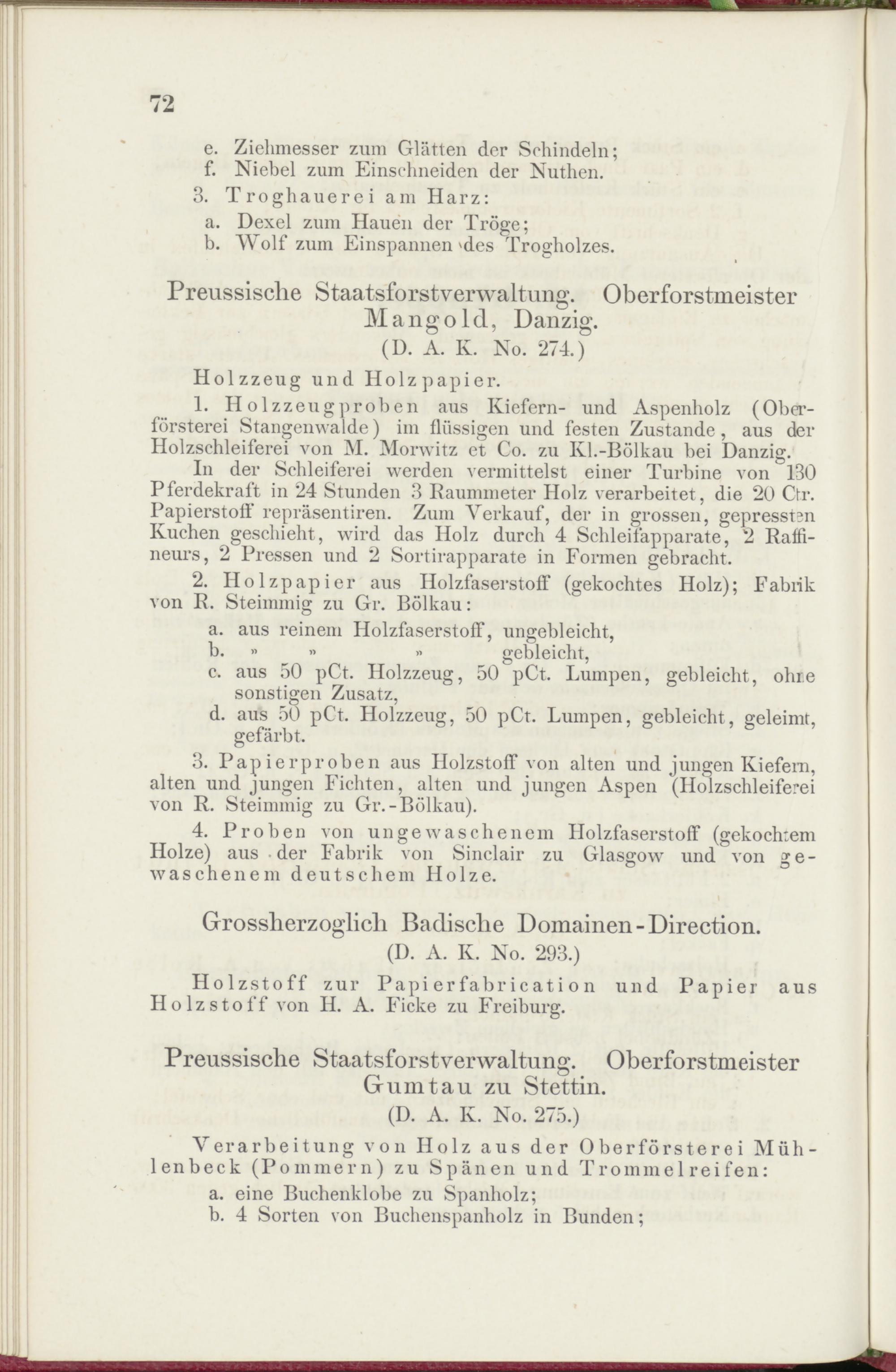 72

e. Ziehmesser zum Glätten der Schindeln;
f. Niebel zum Einschneiden der Nuthen.
3. Troghauerei am Harz:
a. Dexel zum Hauen der Tröge;
b. Wolf zum Einspannen des Trogholzes.

Preussische Staatsforstverwaltung. Oberforstmeister Mangold, Danzig.
(D. A. K. No. 274.)

Holzzeug und Holzpapier.

1. Holzzeugproben aus Kiefern- und Aspenholz (Oberförsterei Stangenwalde) im flüssigen und festen Zustande, aus der Holzschleiferei von M. Morwitz et Co. zu Kl.-Bölkau bei Danzig.

In der Schleiferei werden vermittelst einer Turbine von 130 Pferdekraft in 24 Stunden 3 Raummeter Holz verarbeitet, die 20 Ctr. Papierstoff repräsentiren. Zum Verkauf, der in grossen, gepressten Kuchen geschieht, wird das Holz durch 4 Schleifapparate, 2 Raffineurs, 2 Pressen und 2 Sortirapparate in Formen gebracht.

2. Holzpapier aus Holzfaserstoff (gekochtes Holz); Fabrik von R. Steimmig zu Gr. Bölkau:
a. aus reinem Holzfaserstoff, ungebleicht,
b. » » » gebleicht,
c. aus 50 pCt. Holzzeug, 50 pCt. Lumpen, gebleicht, ohne sonstigen Zusatz,
d. aus 50 pCt. Holzzeug, 50 pCt. Lumpen, gebleicht, geleimt, gefärbt.

3. Papierproben aus Holzstoff von alten und jungen Kiefern, alten und jungen Fichten, alten und jungen Aspen (Holzschleiferei von R. Steimmig zu Gr.-Bölkau).

4. Proben von ungewaschenem Holzfaserstoff (gekochtem Holze) aus der Fabrik von Sinclair zu Glasgow und von gewaschenem deutschem Holze.

Grossherzoglich Badische Domainen-Direction.
(D. A. K. No. 293.)

Holzstoff zur Papierfabrication und Papier aus Holzstoff von H. A. Ficke zu Freiburg.

Preussische Staatsforstverwaltung. Oberforstmeister Gumtau zu Stettin.
(D. A. K. No. 275.)

Verarbeitung von Holz aus der Oberförsterei Mühlenbeck (Pommern) zu Spänen und Trommelreifen:
a. eine Buchenklobe zu Spanholz;
b. 4 Sorten von Buchenspanholz in Bunden;